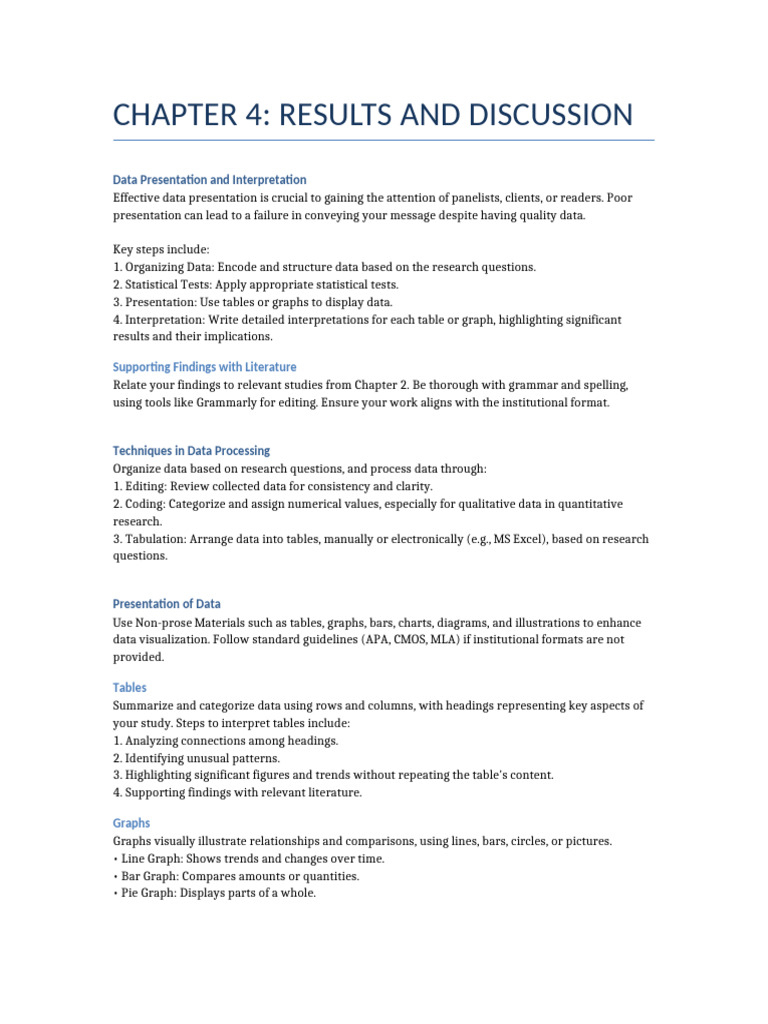 CHAPTER 4: RESULTS AND DISCUSSION

Data Presentation and Interpretation
Effective data presentation is crucial to gaining the attention of panelists, clients, or readers. Poor presentation can lead to a failure in conveying your message despite having quality data.

Key steps include:
1. Organizing Data: Encode and structure data based on the research questions.
2. Statistical Tests: Apply appropriate statistical tests.
3. Presentation: Use tables or graphs to display data.
4. Interpretation: Write detailed interpretations for each table or graph, highlighting significant results and their implications.

Supporting Findings with Literature
Relate your findings to relevant studies from Chapter 2. Be thorough with grammar and spelling, using tools like Grammarly for editing. Ensure your work aligns with the institutional format.

Techniques in Data Processing
Organize data based on research questions, and process data through:
1. Editing: Review collected data for consistency and clarity.
2. Coding: Categorize and assign numerical values, especially for qualitative data in quantitative research.
3. Tabulation: Arrange data into tables, manually or electronically (e.g., MS Excel), based on research questions.

Presentation of Data
Use Non-prose Materials such as tables, graphs, bars, charts, diagrams, and illustrations to enhance data visualization. Follow standard guidelines (APA, CMOS, MLA) if institutional formats are not provided.

Tables
Summarize and categorize data using rows and columns, with headings representing key aspects of your study. Steps to interpret tables include:
1. Analyzing connections among headings.
2. Identifying unusual patterns.
3. Highlighting significant figures and trends without repeating the table's content.
4. Supporting findings with relevant literature.

Graphs
Graphs visually illustrate relationships and comparisons, using lines, bars, circles, or pictures.
• Line Graph: Shows trends and changes over time.
• Bar Graph: Compares amounts or quantities.
• Pie Graph: Displays parts of a whole.